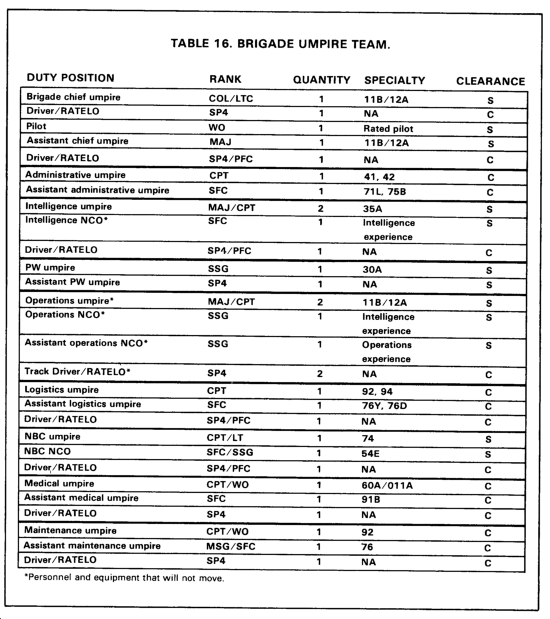 TABLE 16. BRIGADE UMPIRE TEAM.

| DUTY POSITION | RANK | QUANTITY | SPECIALTY | CLEARANCE |
|---|---|---|---|---|
| Brigade chief umpire | COL/LTC | 1 | 11B/12A | S |
| Driver/RATELO | SP4 | 1 | NA | C |
| Pilot | WO | 1 | Rated pilot | S |
| Assistant chief umpire | MAJ | 1 | 11B/12A | S |
| Driver/RATELO | SP4/PFC | 1 | NA | C |
| Administrative umpire | CPT | 1 | 41, 42 | C |
| Assistant administrative umpire | SFC | 1 | 71L, 75B | C |
| Intelligence umpire | MAJ/CPT | 2 | 35A | S |
| Intelligence NCO* | SFC | 1 | Intelligence experience | S |
| Driver/RATELO | SP4/PFC | 1 | NA | C |
| PW umpire | SSG | 1 | 30A | S |
| Assistant PW umpire | SP4 | 1 | NA | S |
| Operations umpire* | MAJ/CPT | 2 | 11B/12A | S |
| Operations NCO* | SSG | 1 | Intelligence experience | S |
| Assistant operations NCO* | SSG | 1 | Operations experience | S |
| Track Driver/RATELO* | SP4 | 2 | NA | C |
| Logistics umpire | CPT | 1 | 92, 94 | C |
| Assistant logistics umpire | SFC | 1 | 76Y, 76D | C |
| Driver/RATELO | SP4/PFC | 1 | NA | C |
| NBC umpire | CPT/LT | 1 | 74 | S |
| NBC NCO | SFC/SSG | 1 | 54E | S |
| Driver/RATELO | SP4/PFC | 1 | NA | C |
| Medical umpire | CPT/WO | 1 | 60A/011A | C |
| Assistant medical umpire | SFC | 1 | 91B | C |
| Driver/RATELO | SP4 | 1 | NA | C |
| Maintenance umpire | CPT/WO | 1 | 92 | C |
| Assistant maintenance umpire | MSG/SFC | 1 | 76 | C |
| Driver/RATELO | SP4 | 1 | NA | C |

*Personnel and equipment that will not move.